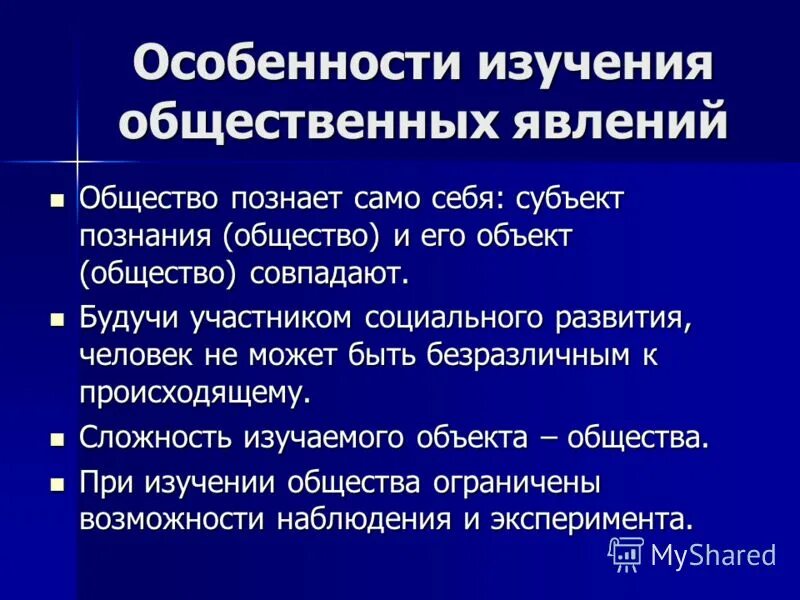 Особенности изучения общественных явлений

Общество познает само себя: субъект познания (общество) и его объект (общество) совпадают.

Будучи участником социального развития, человек не может быть безразличным к происходящему.

Сложность изучаемого объекта – общества.

При изучении общества ограничены возможности наблюдения и эксперимента.

MyShared